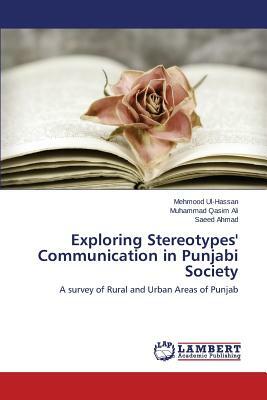 Mehmood Ul-Hassan
Muhammad Qasim Ali
Saeed Ahmad

Exploring Stereotypes' Communication in Punjabi Society

A survey of Rural and Urban Areas of Punjab

LAP
LAMBERT
Academic Publishing